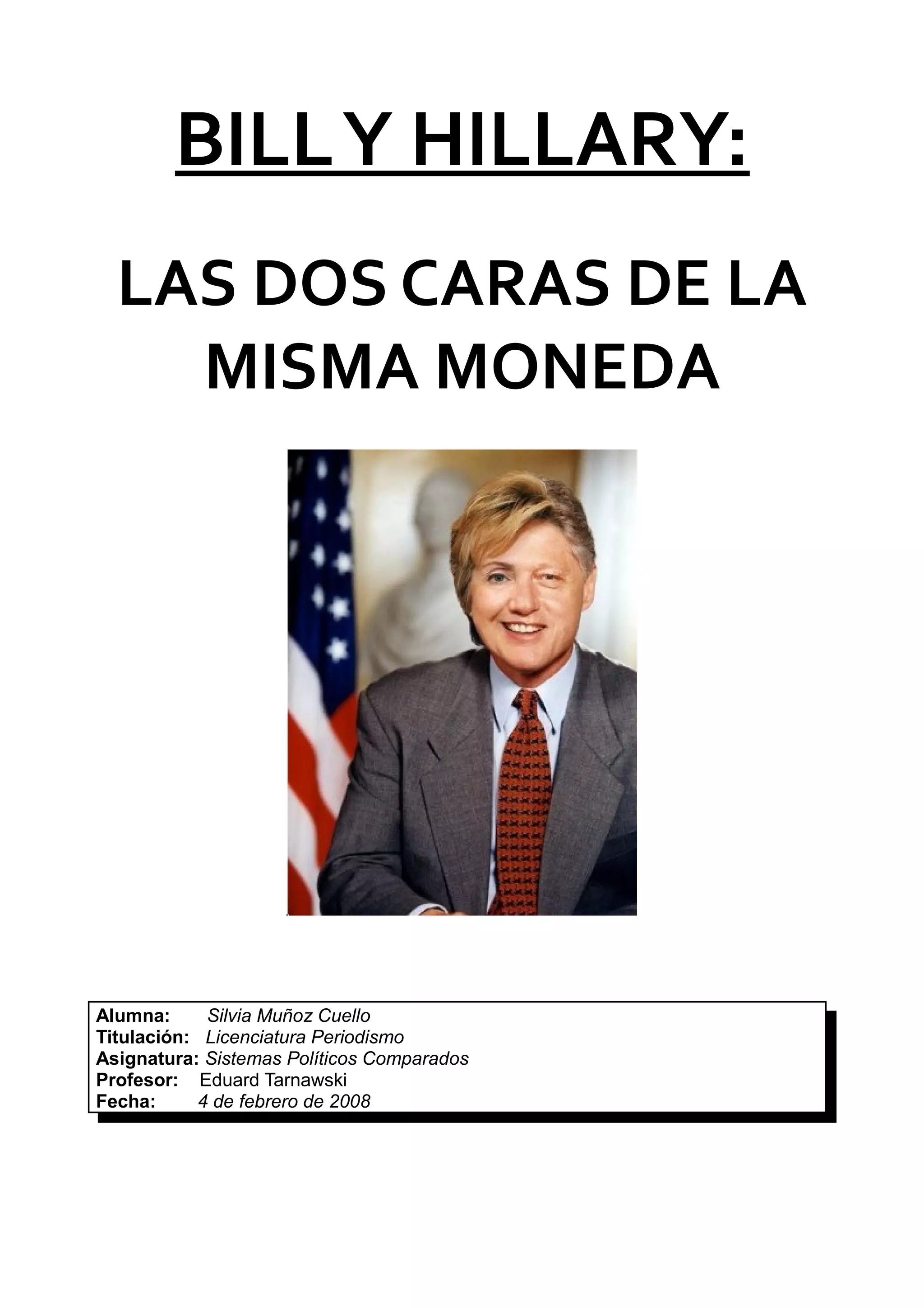 BILL Y HILLARY:

LAS DOS CARAS DE LA MISMA MONEDA

Alumna: Silvia Muñoz Cuello
Titulación: Licenciatura Periodismo
Asignatura: Sistemas Políticos Comparados
Profesor: Eduard Tarnawski
Fecha: 4 de febrero de 2008